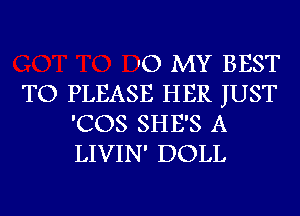 GOT TO DO MY BEST
TO PLEASE HER JUST
'COS SHE'S A
LIVIN' DOLL